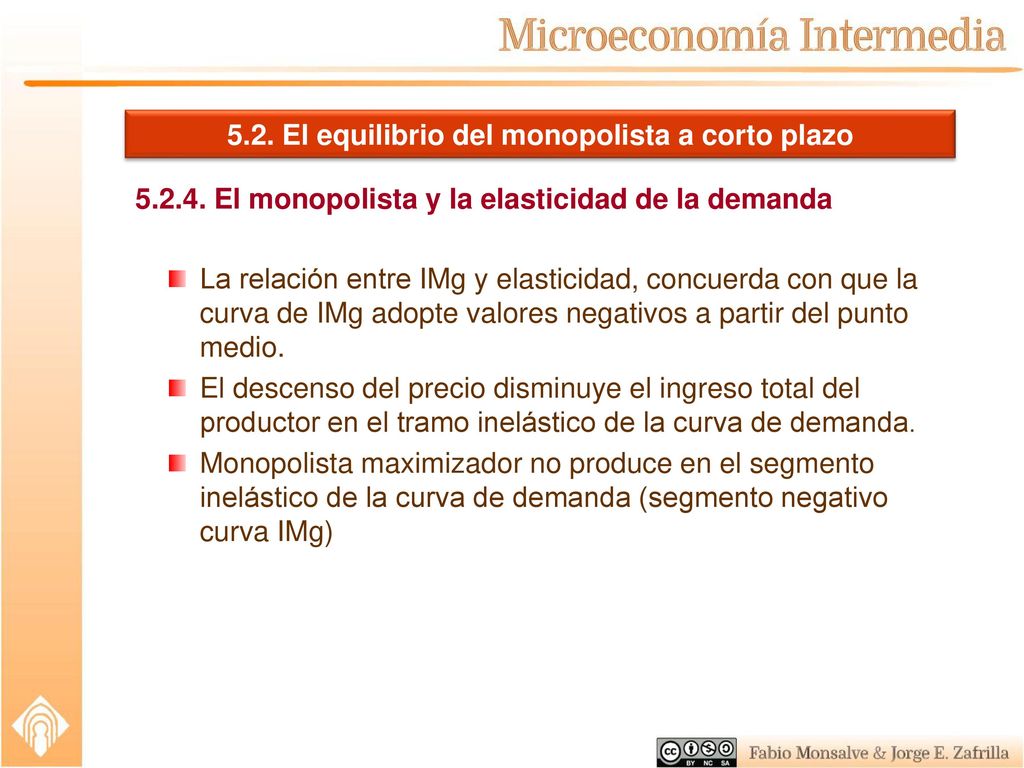 Microeconomía Intermedia

5.2. El equilibrio del monopolista a corto plazo

5.2.4. El monopolista y la elasticidad de la demanda

La relación entre IMg y elasticidad, concuerda con que la curva de IMg adopte valores negativos a partir del punto medio.

El descenso del precio disminuye el ingreso total del productor en el tramo inelástico de la curva de demanda.

Monopolista maximizador no produce en el segmento inelástico de la curva de demanda (segmento negativo curva IMg)

BY NC SA

Fabio Monsalve & Jorge E. Zafrilla